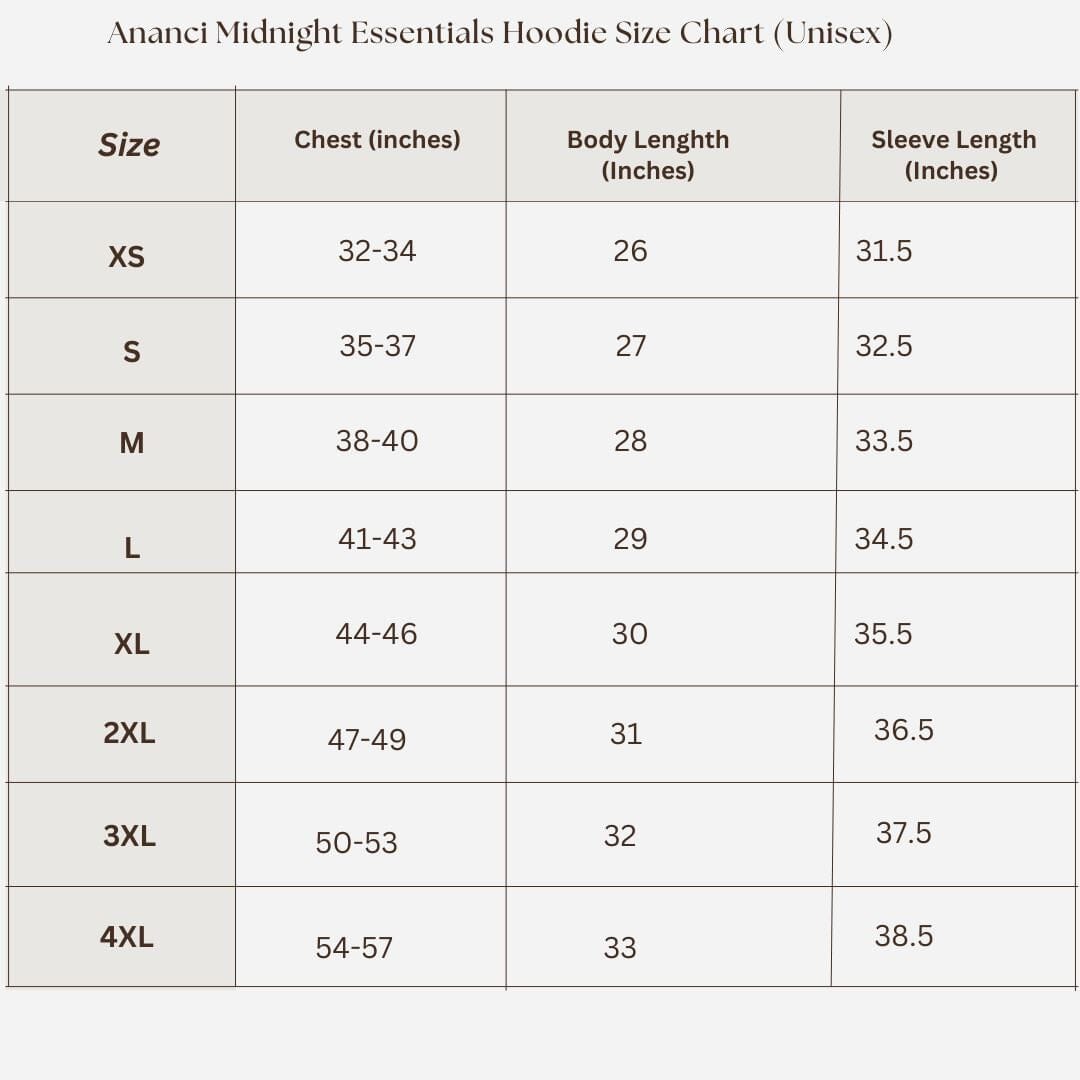 Ananci Midnight Essentials Hoodie Size Chart (Unisex)

| Size | Chest (inches) | Body Lenghth (Inches) | Sleeve Length (Inches) |
|---|---|---|---|
| XS | 32-34 | 26 | 31.5 |
| S | 35-37 | 27 | 32.5 |
| M | 38-40 | 28 | 33.5 |
| L | 41-43 | 29 | 34.5 |
| XL | 44-46 | 30 | 35.5 |
| 2XL | 47-49 | 31 | 36.5 |
| 3XL | 50-53 | 32 | 37.5 |
| 4XL | 54-57 | 33 | 38.5 |